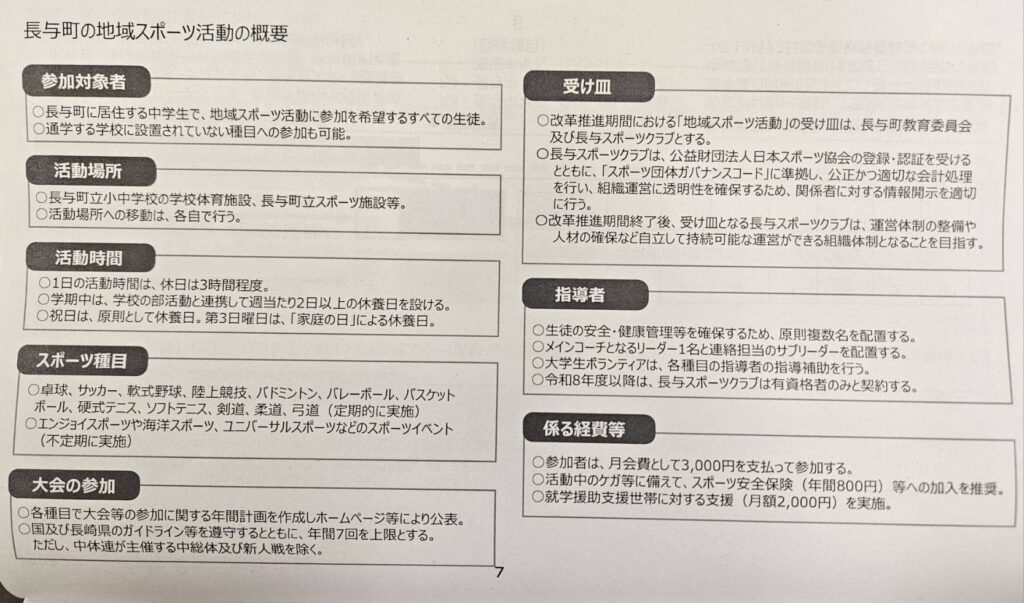 長与町の地域スポーツ活動の概要

参加対象者

○長与町に居住する中学生で、地域スポーツ活動に参加を希望するすべての生徒。
○通学する学校に設置されていない種目への参加も可能。

活動場所

○長与町立小中学校の学校体育施設、長与町立スポーツ施設等。
○活動場所への移動は、各自で行う。

活動時間

○1日の活動時間は、休日は3時間程度。
○学期中は、学校の部活動と連携して週当たり2日以上の休養日を設ける。
○祝日は、原則として休養日。第3日曜日は、「家庭の日」による休養日。

スポーツ種目

○卓球、サッカー、軟式野球、陸上競技、バドミントン、バレーボール、バスケットボール、硬式テニス、ソフトテニス、剣道、柔道、弓道（定期的に実施）
○エンジョイスポーツや海洋スポーツ、ユニバーサルスポーツなどのスポーツイベント（不定期に実施）

大会の参加

○各種目で大会等の参加に関する年間計画を作成しホームページ等により公表。
○国及び長崎県のガイドライン等を遵守するとともに、年間7回を上限とする。
ただし、中体連が主催する中総体及び新人戦を除く。

受け皿

○改革推進期間における「地域スポーツ活動」の受け皿は、長与町教育委員会及び長与スポーツクラブとする。
○長与スポーツクラブは、公益財団法人日本スポーツ協会の登録・認証を受けるとともに、「スポーツ団体ガバナンスコード」に準拠し、公正かつ適切な会計処理を行い、組織運営に透明性を確保するため、関係者に対する情報開示を適切に行う。
○改革推進期間終了後、受け皿となる長与スポーツクラブは、運営体制の整備や人材の確保など自立して持続可能な運営ができる組織体制となることを目指す。

指導者

○生徒の安全・健康管理等を確保するため、原則複数名を配置する。
○メインコーチとなるリーダー1名と連絡担当のサブリーダーを配置する。
○大学生ボランティアは、各種目の指導者の指導補助を行う。
○令和8年度以降は、長与スポーツクラブは有資格者のみと契約する。

係る経費等

○参加者は、月会費として3,000円を支払って参加する。
○活動中のケガ等に備えて、スポーツ安全保険（年間800円）等への加入を推奨。
○就学援助支援世帯に対する支援（月額2,000円）を実施。

7